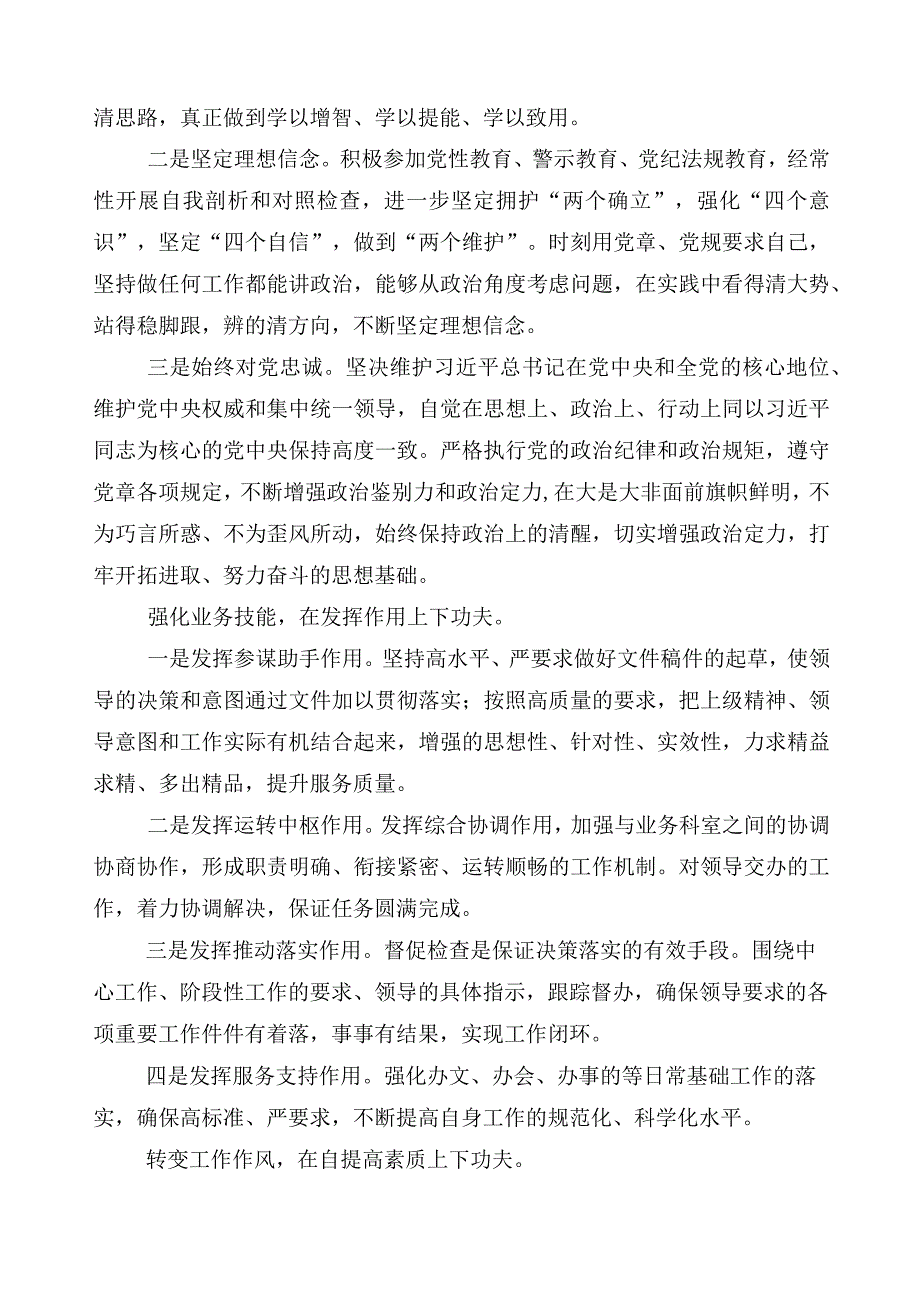 清思路，真正做到学以增智、学以提能、学以致用。

二是坚定理想信念。积极参加党性教育、警示教育、党纪法规教育，经常性开展自我剖析和对照检查，进一步坚定拥护“两个确立”，强化“四个意识”，坚定“四个自信”，做到“两个维护”。时刻用党章、党规要求自己，坚持做任何工作都能讲政治，能够从政治角度考虑问题，在实践中看得清大势、站得稳脚跟，辨的清方向，不断坚定理想信念。

三是始终对党忠诚。坚决维护习近平总书记在党中央和全党的核心地位、维护党中央权威和集中统一领导，自觉在思想上、政治上、行动上同以习近平同志为核心的党中央保持高度一致。严格执行党的政治纪律和政治规矩，遵守党章各项规定，不断增强政治鉴别力和政治定力,在大是大非面前旗帜鲜明，不为巧言所惑、不为歪风所动，始终保持政治上的清醒，切实增强政治定力，打牢开拓进取、努力奋斗的思想基础。

强化业务技能，在发挥作用上下功夫。

一是发挥参谋助手作用。坚持高水平、严要求做好文件稿件的起草，使领导的决策和意图通过文件加以贯彻落实；按照高质量的要求，把上级精神、领导意图和工作实际有机结合起来，增强的思想性、针对性、实效性，力求精益求精、多出精品，提升服务质量。

二是发挥运转中枢作用。发挥综合协调作用，加强与业务科室之间的协调协商协作，形成职责明确、衔接紧密、运转顺畅的工作机制。对领导交办的工作，着力协调解决，保证任务圆满完成。

三是发挥推动落实作用。督促检查是保证决策落实的有效手段。围绕中心工作、阶段性工作的要求、领导的具体指示，跟踪督办，确保领导要求的各项重要工作件件有着落，事事有结果，实现工作闭环。

四是发挥服务支持作用。强化办文、办会、办事的等日常基础工作的落实，确保高标准、严要求，不断提高自身工作的规范化、科学化水平。

转变工作作风，在自提高素质上下功夫。